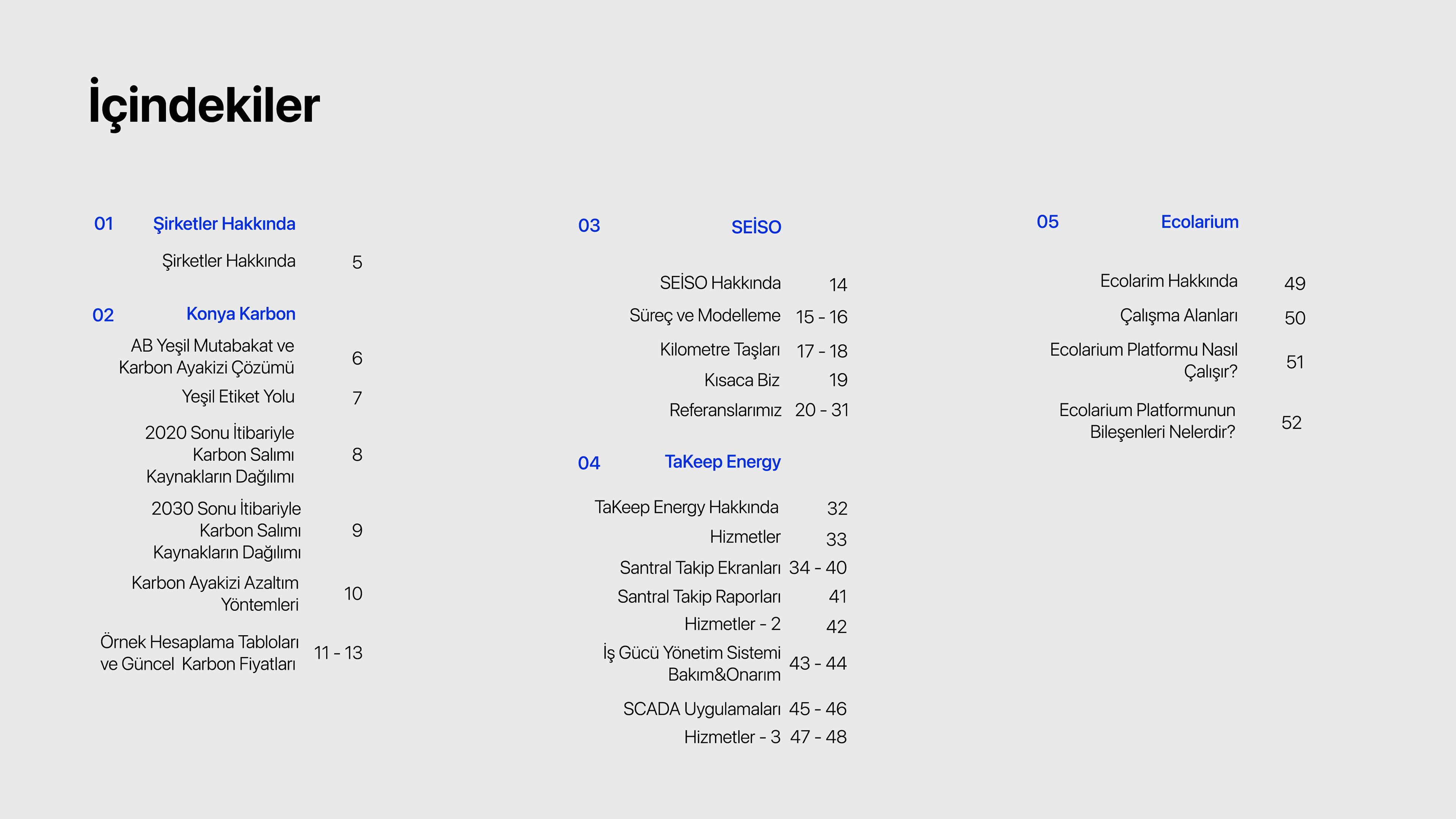 İçindekiler

01 Şirketler Hakkında

Şirketler Hakkında 5

02 Konya Karbon

AB Yeşil Mutabakat ve Karbon Ayakizi Çözümü 6

Yeşil Etiket Yolu 7

2020 Sonu İtibariyle Karbon Salımı Kaynakların Dağılımı 8

2030 Sonu İtibariyle Karbon Salımı Kaynakların Dağılımı 9

Karbon Ayakizi Azaltım Yöntemleri 10

Örnek Hesaplama Tabloları ve Güncel Karbon Fiyatları 11 - 13

03 SEİSO

SEİSO Hakkında 14

Süreç ve Modelleme 15 - 16

Kilometre Taşları 17 - 18

Kısaca Biz 19

Referanslarımız 20 - 31

04 TaKeep Energy

TaKeep Energy Hakkında 32

Hizmetler 33

Santral Takip Ekranları 34 - 40

Santral Takip Raporları 41

Hizmetler - 2 42

İş Gücü Yönetim Sistemi Bakım&Onarım 43 - 44

SCADA Uygulamaları 45 - 46

Hizmetler - 3 47 - 48

05 Ecolarium

Ecolarim Hakkında 49

Çalışma Alanları 50

Ecolarium Platformu Nasıl Çalışır? 51

Ecolarium Platformunun Bileşenleri Nelerdir? 52